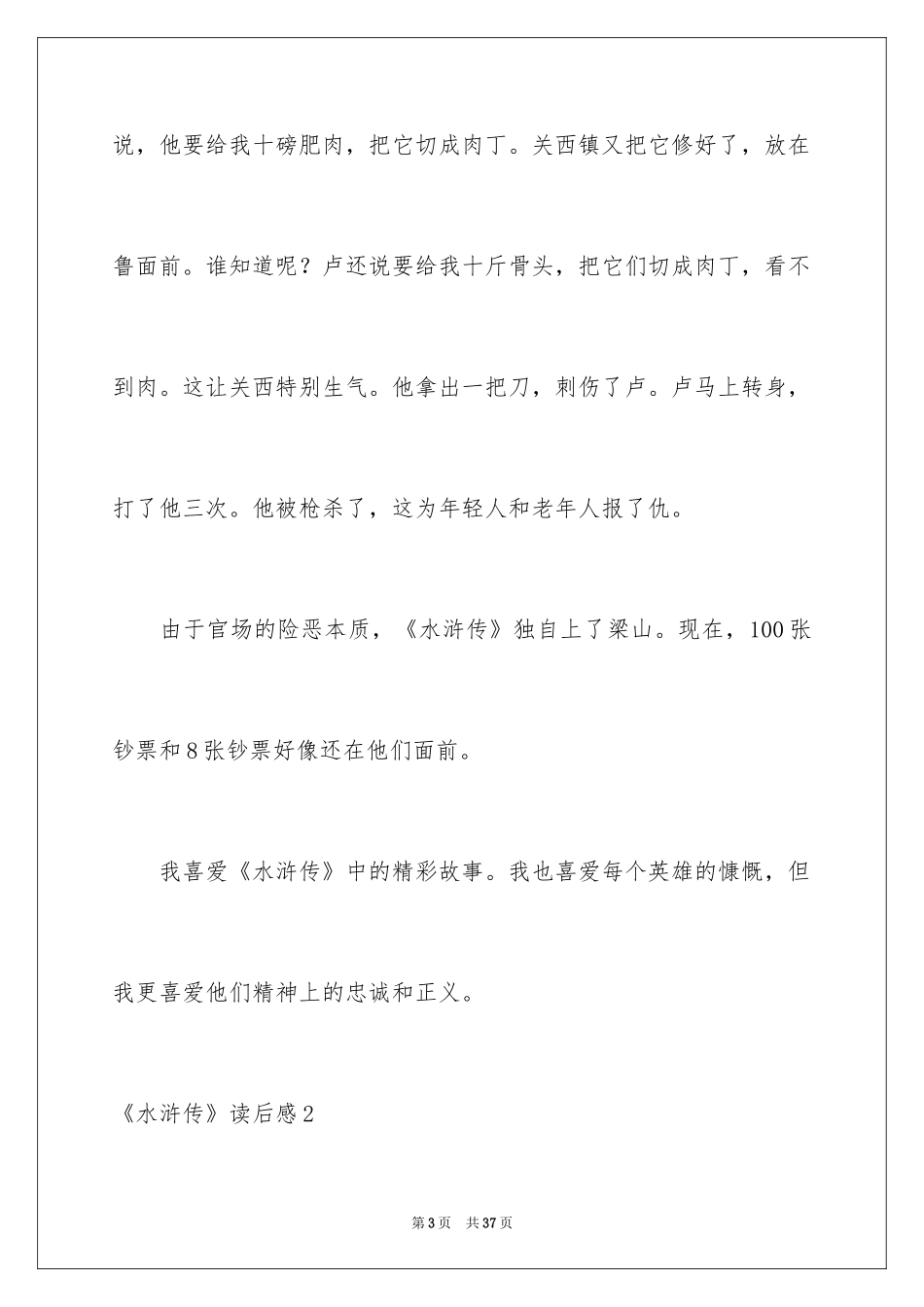 说，他要给我十磅肥肉，把它切成肉丁。关西镇又把它修好了，放在鲁面前。谁知道呢？卢还说要给我十斤骨头，把它们切成肉丁，看不到肉。这让关西特别生气。他拿出一把刀，刺伤了卢。卢马上转身，打了他三次。他被枪杀了，这为年轻人和老年人报了仇。

由于官场的险恶本质，《水浒传》独自上了梁山。现在，100张钞票和8张钞票好像还在他们面前。

我喜爱《水浒传》中的精彩故事。我也喜爱每个英雄的慷慨，但我更喜爱他们精神上的忠诚和正义。

《水浒传》读后感2

第3页 共37页